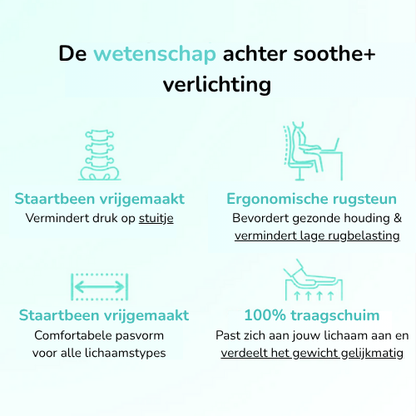 De wetenschap achter soothe+ verlichting

Staartbeen vrijgemaakt
Vermindert druk op stuitje

Ergonomische rugsteun
Bevordert gezonde houding & vermindert lage rugbelasting

Staartbeen vrijgemaakt
Comfortabele pasvorm voor alle lichaamstypes

100% traagschuim
Past zich aan jouw lichaam aan en verdeelt het gewicht gelijkmatig